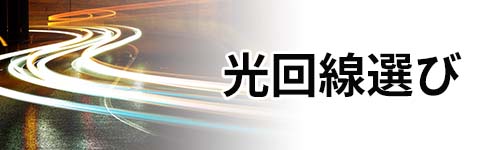 光回線選び